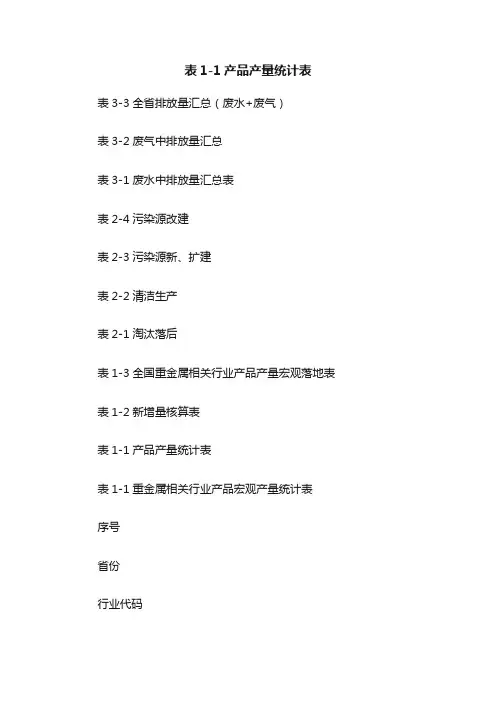 表 1-1 产品产量统计表

表 3-3 全省排放量汇总（废水+废气）

表 3-2 废气中排放量汇总

表 3-1 废水中排放量汇总表

表 2-4 污染源改建

表 2-3 污染源新、扩建

表 2-2 清洁生产

表 2-1 淘汰落后

表 1-3 全国重金属相关行业产品产量宏观落地表

表 1-2 新增量核算表

表 1-1 产品产量统计表

表 1-1 重金属相关行业产品宏观产量统计表

序号

省份

行业代码